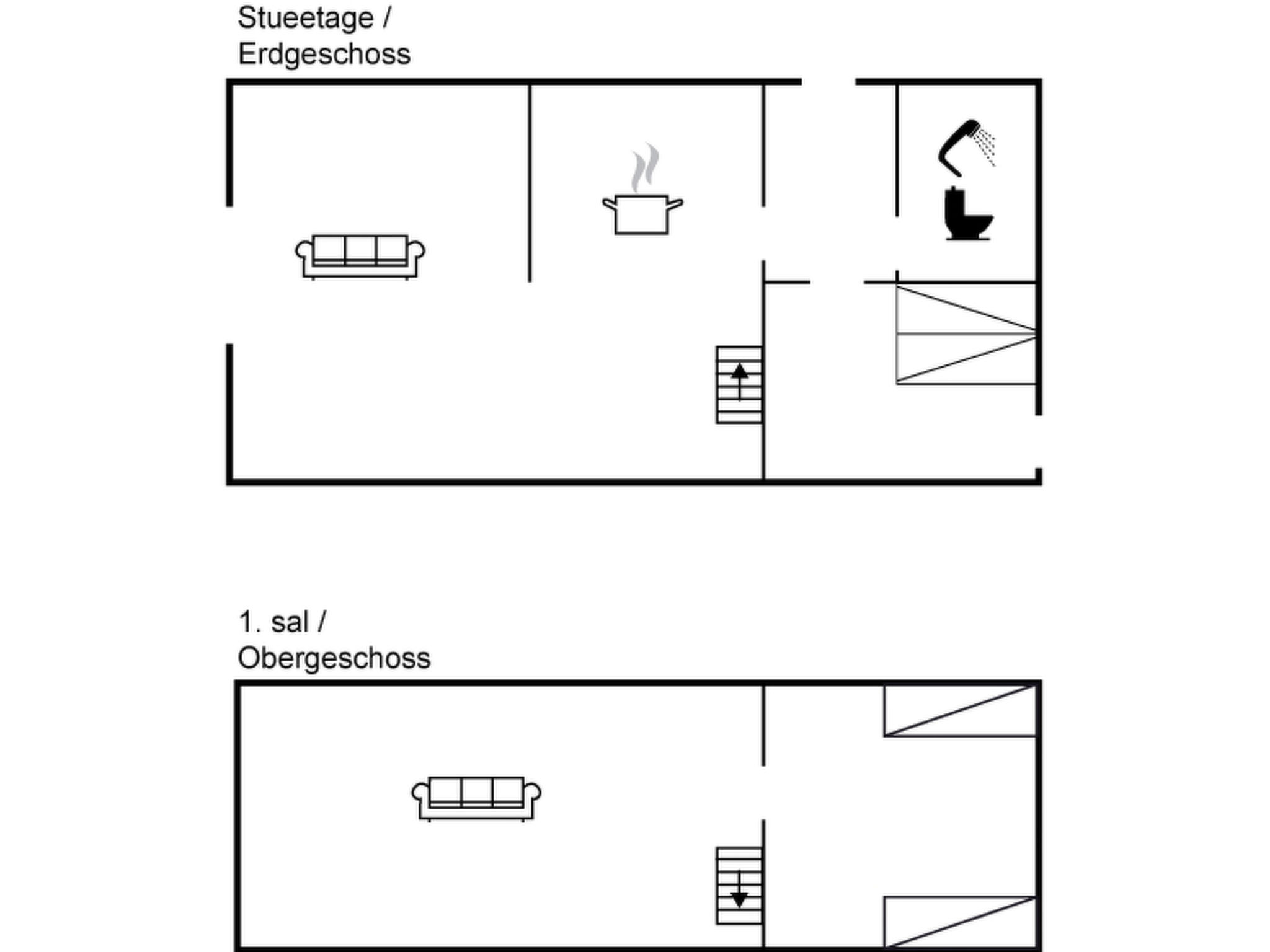 Stueetage /
Erdgeschoss

1. sal /
Obergeschoss